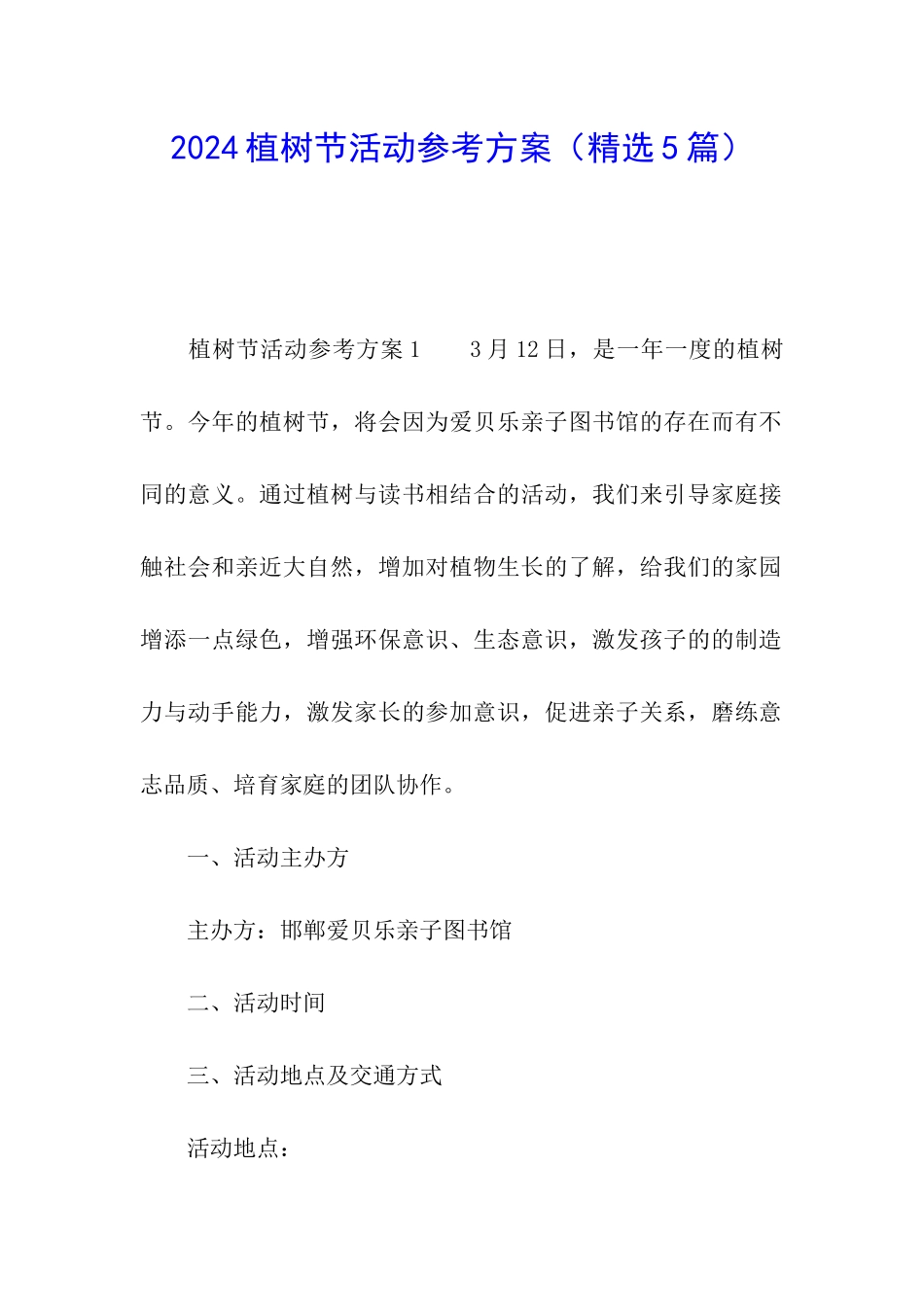 2024植树节活动参考方案（精选5篇）

植树节活动参考方案1　　3月12日，是一年一度的植树节。今年的植树节，将会因为爱贝乐亲子图书馆的存在而有不同的意义。通过植树与读书相结合的活动，我们来引导家庭接触社会和亲近大自然，增加对植物生长的了解，给我们的家园增添一点绿色，增强环保意识、生态意识，激发孩子的的制造力与动手能力，激发家长的参加意识，促进亲子关系，磨练意志品质、培育家庭的团队协作。

一、活动主办方

主办方：邯郸爱贝乐亲子图书馆

二、活动时间

三、活动地点及交通方式

活动地点：